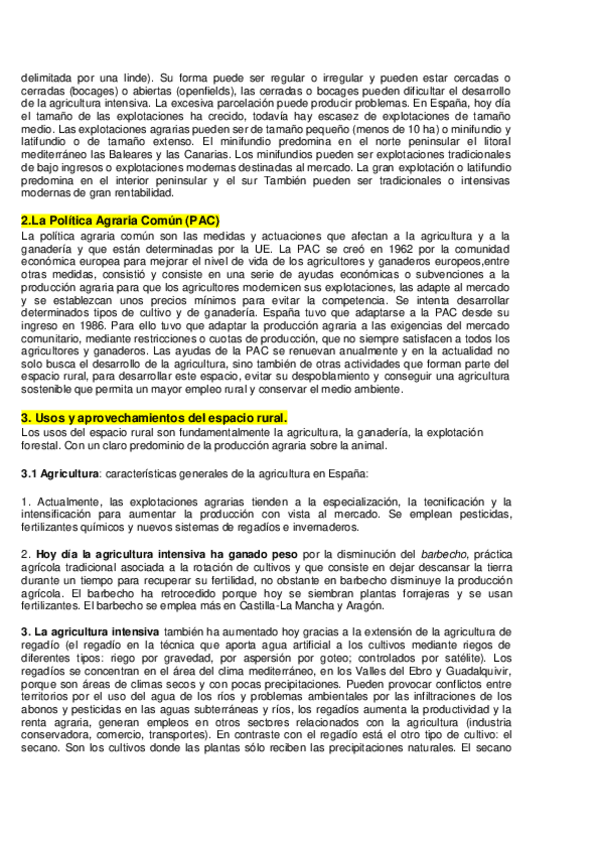 delimitada por una linde). Su forma puede ser regular o irregular y pueden estar cercadas o cerradas (bocages) o abiertas (openfields), las cerradas o bocages pueden dificultar el desarrollo de la agricultura intensiva. La excesiva parcelación puede producir problemas. En España, hoy día el tamaño de las explotaciones ha crecido, todavía hay escasez de explotaciones de tamaño medio. Las explotaciones agrarias pueden ser de tamaño pequeño (menos de 10 ha) o minifundio y latifundio o de tamaño extenso. El minifundio predomina en el norte peninsular el litoral mediterráneo las Baleares y las Canarias. Los minifundios pueden ser explotaciones tradicionales de bajo ingresos o explotaciones modernas destinadas al mercado. La gran explotación o latifundio predomina en el interior peninsular y el sur También pueden ser tradicionales o intensivas modernas de gran rentabilidad.

2.La Política Agraria Común (PAC)
La política agraria común son las medidas y actuaciones que afectan a la agricultura y a la ganadería y que están determinadas por la UE. La PAC se creó en 1962 por la comunidad económica europea para mejorar el nivel de vida de los agricultores y ganaderos europeos,entre otras medidas, consistió y consiste en una serie de ayudas económicas o subvenciones a la producción agraria para que los agricultores modernicen sus explotaciones, las adapte al mercado y se establezcan unos precios mínimos para evitar la competencia. Se intenta desarrollar determinados tipos de cultivo y de ganadería. España tuvo que adaptarse a la PAC desde su ingreso en 1986. Para ello tuvo que adaptar la producción agraria a las exigencias del mercado comunitario, mediante restricciones o cuotas de producción, que no siempre satisfacen a todos los agricultores y ganaderos. Las ayudas de la PAC se renuevan anualmente y en la actualidad no solo busca el desarrollo de la agricultura, sino también de otras actividades que forman parte del espacio rural, para desarrollar este espacio, evitar su despoblamiento y conseguir una agricultura sostenible que permita un mayor empleo rural y conservar el medio ambiente.

3. Usos y aprovechamientos del espacio rural.
Los usos del espacio rural son fundamentalmente la agricultura, la ganadería, la explotación forestal. Con un claro predominio de la producción agraria sobre la animal.

3.1 Agricultura: características generales de la agricultura en España:

1. Actualmente, las explotaciones agrarias tienden a la especialización, la tecnificación y la intensificación para aumentar la producción con vista al mercado. Se emplean pesticidas, fertilizantes químicos y nuevos sistemas de regadíos e invernaderos.

2. Hoy día la agricultura intensiva ha ganado peso por la disminución del barbecho, práctica agrícola tradicional asociada a la rotación de cultivos y que consiste en dejar descansar la tierra durante un tiempo para recuperar su fertilidad, no obstante en barbecho disminuye la producción agrícola. El barbecho ha retrocedido porque hoy se siembran plantas forrajeras y se usan fertilizantes. El barbecho se emplea más en Castilla-La Mancha y Aragón.

3. La agricultura intensiva también ha aumentado hoy gracias a la extensión de la agricultura de regadío (el regadío en la técnica que aporta agua artificial a los cultivos mediante riegos de diferentes tipos: riego por gravedad, por aspersión por goteo; controlados por satélite). Los regadíos se concentran en el área del clima mediterráneo, en los Valles del Ebro y Guadalquivir, porque son áreas de climas secos y con pocas precipitaciones. Pueden provocar conflictos entre territorios por el uso del agua de los ríos y problemas ambientales por las infiltraciones de los abonos y pesticidas en las aguas subterráneas y ríos, los regadíos aumenta la productividad y la renta agraria, generan empleos en otros sectores relacionados con la agricultura (industria conservadora, comercio, transportes). En contraste con el regadío está el otro tipo de cultivo: el secano. Son los cultivos donde las plantas sólo reciben las precipitaciones naturales. El secano